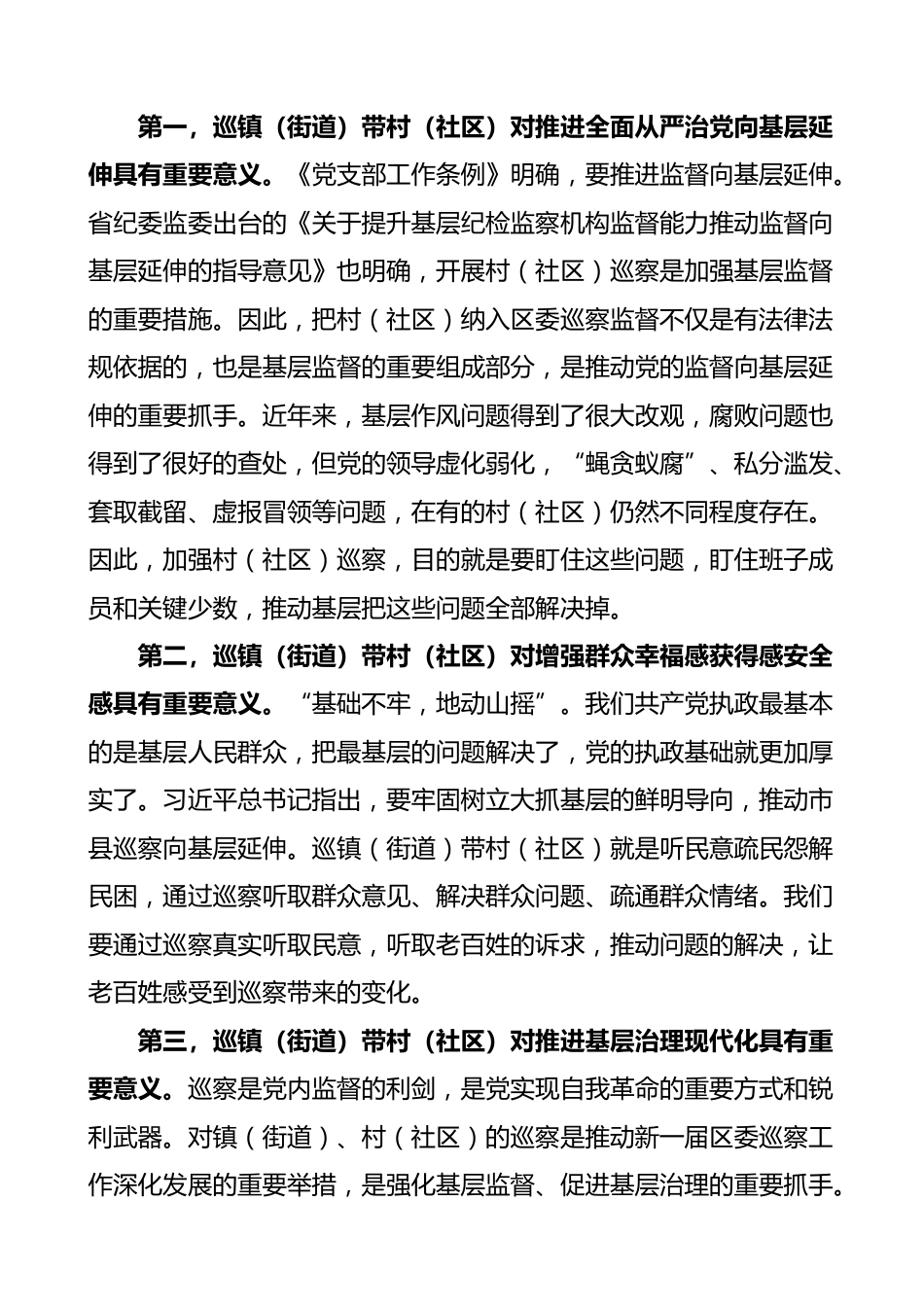 第一，巡镇（街道）带村（社区）对推进全面从严治党向基层延伸具有重要意义。《党支部工作条例》明确，要推进监督向基层延伸。省纪委监委出台的《关于提升基层纪检监察机构监督能力推动监督向基层延伸的指导意见》也明确，开展村（社区）巡察是加强基层监督的重要措施。因此，把村（社区）纳入区委巡察监督不仅是有法律法规依据的，也是基层监督的重要组成部分，是推动党的监督向基层延伸的重要抓手。近年来，基层作风问题得到了很大改观，腐败问题也得到了很好的查处，但党的领导虚化弱化，“蝇贪蚁腐”、私分滥发、套取截留、虚报冒领等问题，在有的村（社区）仍然不同程度存在。因此，加强村（社区）巡察，目的就是要盯住这些问题，盯住班子成员和关键少数，推动基层把这些问题全部解决掉。

第二，巡镇（街道）带村（社区）对增强群众幸福感获得感安全感具有重要意义。“基础不牢，地动山摇”。我们共产党执政最基本的是基层人民群众，把最基层的问题解决了，党的执政基础就更加厚实了。习近平总书记指出，要牢固树立大抓基层的鲜明导向，推动市县巡察向基层延伸。巡镇（街道）带村（社区）就是听民意疏民怨解民困，通过巡察听取群众意见、解决群众问题、疏通群众情绪。我们要通过巡察真实听取民意，听取老百姓的诉求，推动问题的解决，让老百姓感受到巡察带来的变化。

第三，巡镇（街道）带村（社区）对推进基层治理现代化具有重要意义。巡察是党内监督的利剑，是党实现自我革命的重要方式和锐利武器。对镇（街道）、村（社区）的巡察是推动新一届区委巡察工作深化发展的重要举措，是强化基层监督、促进基层治理的重要抓手。